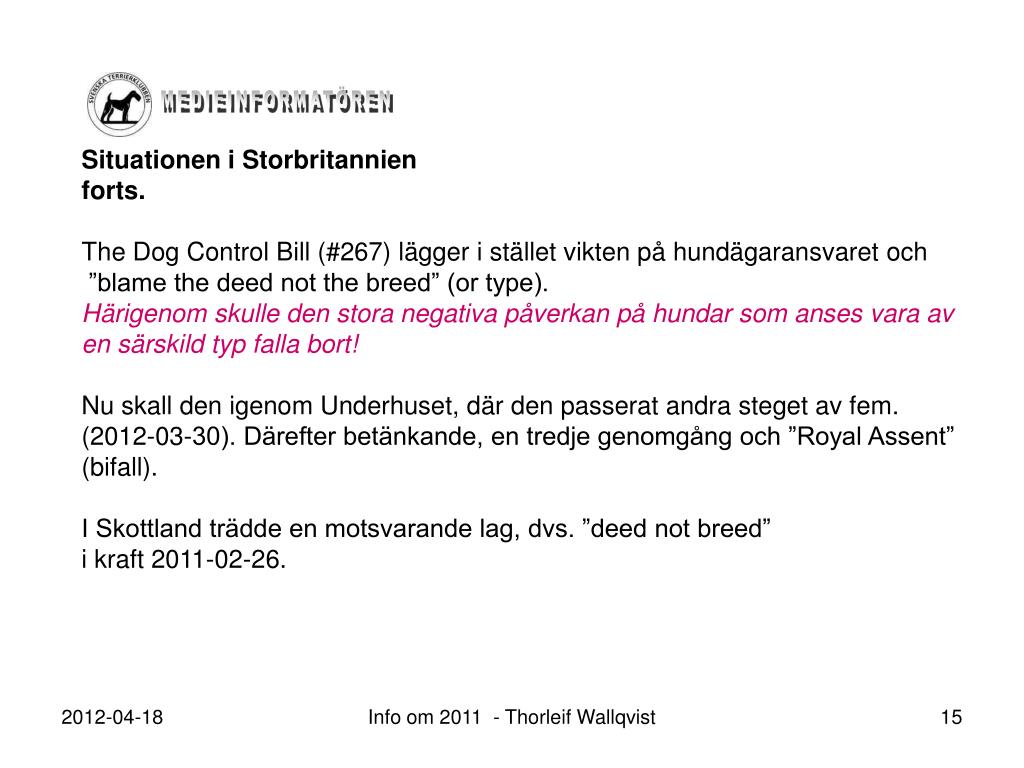 SVENSKA TERRIERKLUBBEN
MEDIEINFORMATÖREN

Situationen i Storbritannien
forts.

The Dog Control Bill (#267) lägger i stället vikten på hundägaransvaret och ”blame the deed not the breed” (or type).
Härigenom skulle den stora negativa påverkan på hundar som anses vara av en särskild typ falla bort!

Nu skall den igenom Underhuset, där den passerat andra steget av fem. (2012-03-30). Därefter betänkande, en tredje genomgång och ”Royal Assent” (bifall).

I Skottland trädde en motsvarande lag, dvs. ”deed not breed”
i kraft 2011-02-26.

2012-04-18

Info om 2011 - Thorleif Wallqvist

15